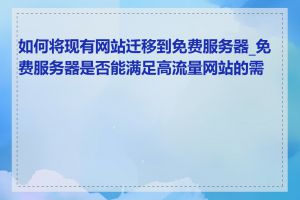 如何将现有网站迁移到免费服务器_免费服务器是否能满足高流量网站的需